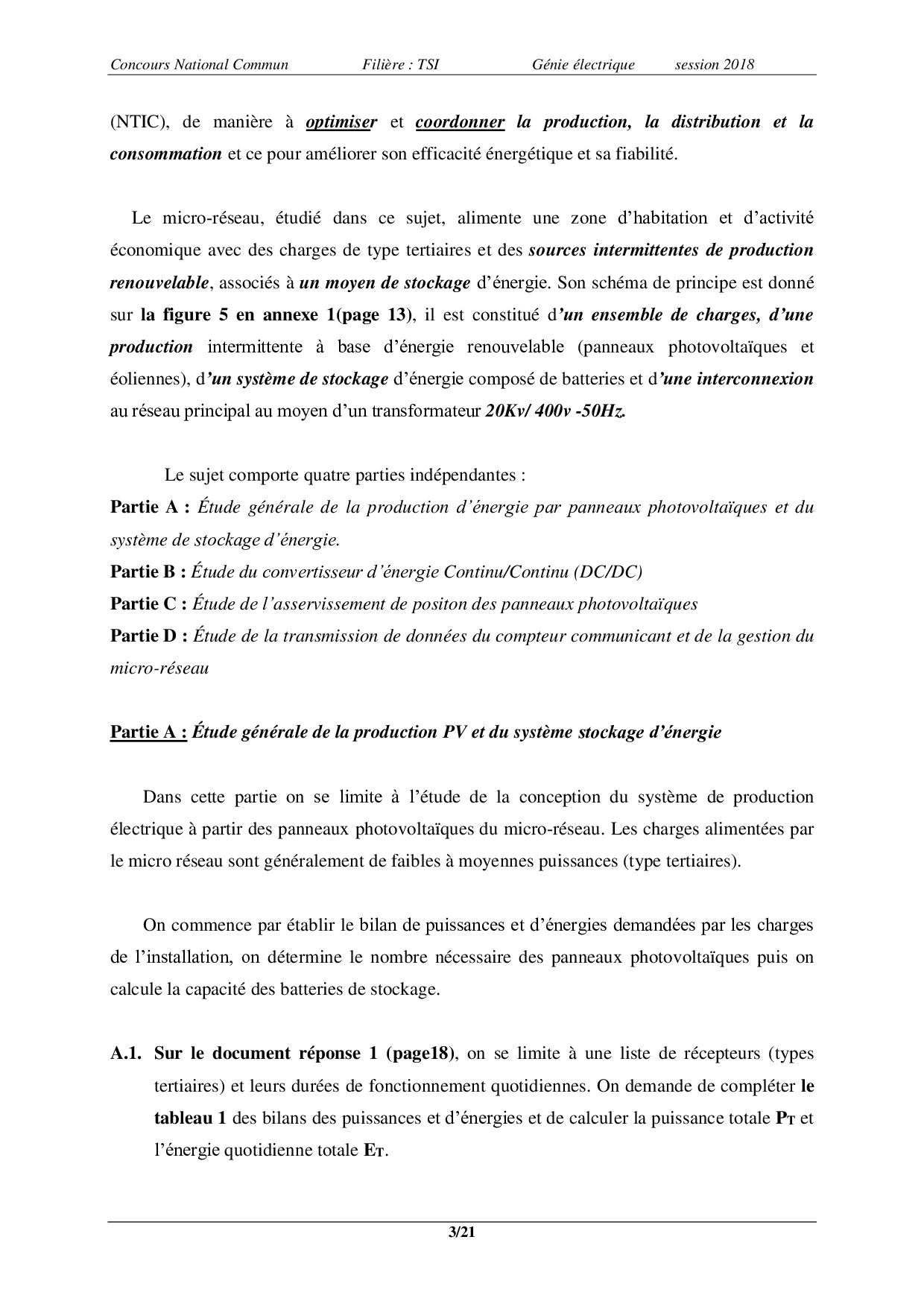 Concours National Commun Filière : TSI Génie électrique session 2018

(NTIC), de manière à optimiser et coordonner la production, la distribution et la consommation et ce pour améliorer son efficacité énergétique et sa fiabilité.

Le micro-réseau, étudié dans ce sujet, alimente une zone d'habitation et d'activité économique avec des charges de type tertiaires et des sources intermittentes de production renouvelable, associés à un moyen de stockage d'énergie. Son schéma de principe est donné sur la figure 5 en annexe 1(page 13), il est constitué d'un ensemble de charges, d'une production intermittente à base d'énergie renouvelable (panneaux photovoltaïques et éoliennes), d'un système de stockage d'énergie composé de batteries et d'une interconnexion au réseau principal au moyen d'un transformateur 20Kv/ 400v -50Hz.

Le sujet comporte quatre parties indépendantes :
Partie A : Étude générale de la production d'énergie par panneaux photovoltaïques et du système de stockage d'énergie.
Partie B : Étude du convertisseur d'énergie Continu/Continu (DC/DC)
Partie C : Étude de l'asservissement de positon des panneaux photovoltaïques
Partie D : Étude de la transmission de données du compteur communicant et de la gestion du micro-réseau

Partie A : Étude générale de la production PV et du système stockage d'énergie

Dans cette partie on se limite à l'étude de la conception du système de production électrique à partir des panneaux photovoltaïques du micro-réseau. Les charges alimentées par le micro réseau sont généralement de faibles à moyennes puissances (type tertiaires).

On commence par établir le bilan de puissances et d'énergies demandées par les charges de l'installation, on détermine le nombre nécessaire des panneaux photovoltaïques puis on calcule la capacité des batteries de stockage.

A.1. Sur le document réponse 1 (page18), on se limite à une liste de récepteurs (types tertiaires) et leurs durées de fonctionnement quotidiennes. On demande de compléter le tableau 1 des bilans des puissances et d'énergies et de calculer la puissance totale $P_T$ et l'énergie quotidienne totale $E_T$.

3/21